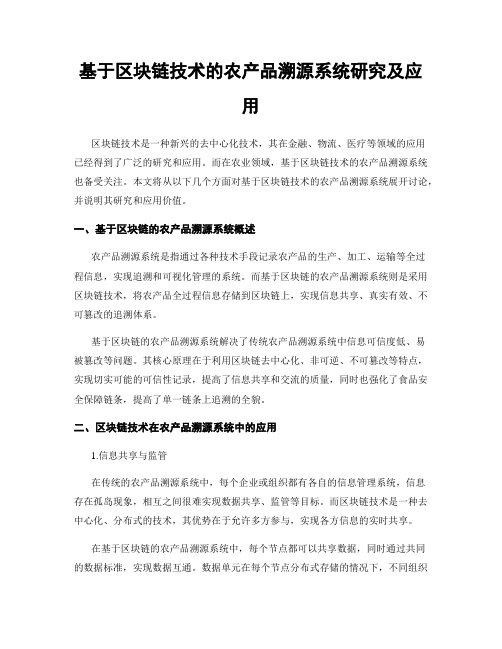 基于区块链技术的农产品溯源系统研究及应用

区块链技术是一种新兴的去中心化技术，其在金融、物流、医疗等领域的应用已经得到了广泛的研究和应用。而在农业领域，基于区块链技术的农产品溯源系统也备受关注。本文将从以下几个方面对基于区块链技术的农产品溯源系统展开讨论，并说明其研究和应用价值。

一、基于区块链的农产品溯源系统概述

农产品溯源系统是指通过各种技术手段记录农产品的生产、加工、运输等全过程信息，实现追溯和可视化管理的系统。而基于区块链的农产品溯源系统则是采用区块链技术，将农产品全过程信息存储到区块链上，实现信息共享、真实有效、不可篡改的追溯体系。

基于区块链的农产品溯源系统解决了传统农产品溯源系统中信息可信度低、易被篡改等问题。其核心原理在于利用区块链去中心化、非可逆、不可篡改等特点，实现切实可能的可信性记录，提高了信息共享和交流的质量，同时也强化了食品安全保障链条，提高了单一链条上追溯的全貌。

二、区块链技术在农产品溯源系统中的应用

1.信息共享与监管

在传统的农产品溯源系统中，每个企业或组织都有各自的信息管理系统，信息存在孤岛现象，相互之间很难实现数据共享、监管等目标。而区块链技术是一种去中心化、分布式的技术，其优势在于允许多方参与，实现各方信息的实时共享。

在基于区块链的农产品溯源系统中，每个节点都可以共享数据，同时通过共同的数据标准，实现数据互通。数据单元在每个节点分布式存储的情况下，不同组织